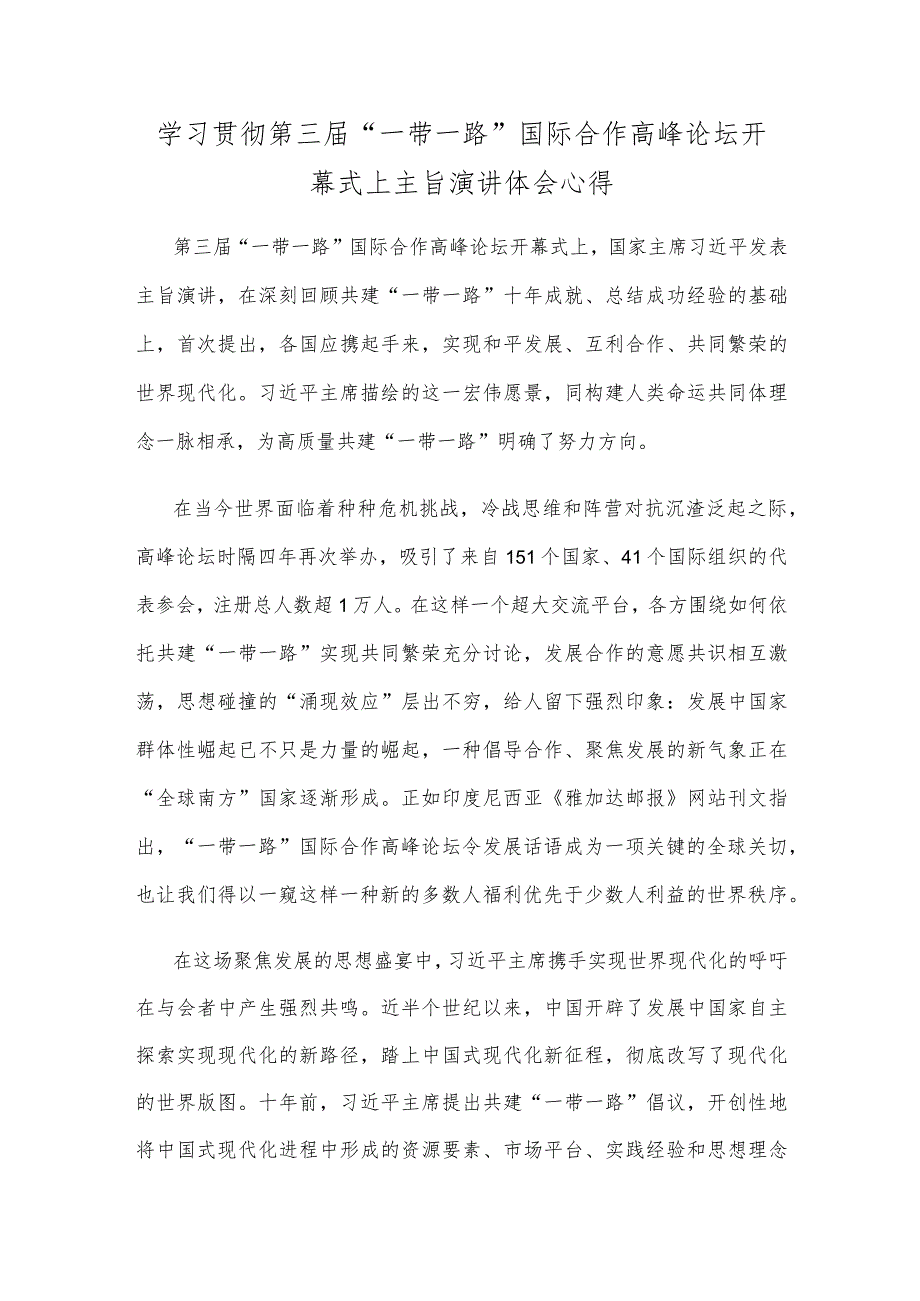 学习贯彻第三届“一带一路”国际合作高峰论坛开幕式上主旨演讲体会心得

第三届“一带一路”国际合作高峰论坛开幕式上，国家主席习近平发表主旨演讲，在深刻回顾共建“一带一路”十年成就、总结成功经验的基础上，首次提出，各国应携起手来，实现和平发展、互利合作、共同繁荣的世界现代化。习近平主席描绘的这一宏伟愿景，同构建人类命运共同体理念一脉相承，为高质量共建“一带一路”明确了努力方向。

在当今世界面临着种种危机挑战，冷战思维和阵营对抗沉渣泛起之际，高峰论坛时隔四年再次举办，吸引了来自151个国家、41个国际组织的代表参会，注册总人数超1万人。在这样一个超大交流平台，各方围绕如何依托共建“一带一路”实现共同繁荣充分讨论，发展合作的意愿共识相互激荡，思想碰撞的“涌现效应”层出不穷，给人留下强烈印象：发展中国家群体性崛起已不只是力量的崛起，一种倡导合作、聚焦发展的新气象正在“全球南方”国家逐渐形成。正如印度尼西亚《雅加达邮报》网站刊文指出，“一带一路”国际合作高峰论坛令发展话语成为一项关键的全球关切，也让我们得以一窥这样一种新的多数人福利优先于少数人利益的世界秩序。

在这场聚焦发展的思想盛宴中，习近平主席携手实现世界现代化的呼吁在与会者中产生强烈共鸣。近半个世纪以来，中国开辟了发展中国家自主探索实现现代化的新路径，踏上中国式现代化新征程，彻底改写了现代化的世界版图。十年前，习近平主席提出共建“一带一路”倡议，开创性地将中国式现代化进程中形成的资源要素、市场平台、实践经验和思想理念